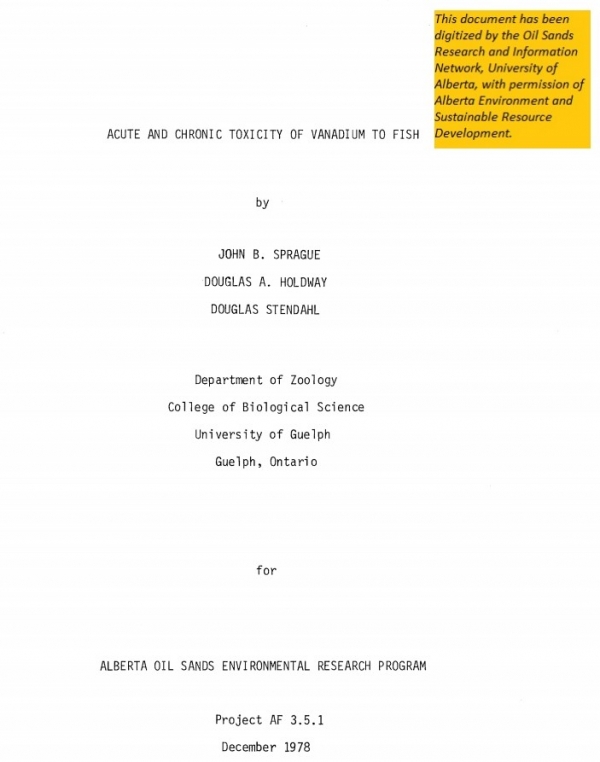 This document has been digitized by the Oil Sands Research and Information Network, University of Alberta, with permission of Alberta Environment and Sustainable Resource Development.

ACUTE AND CHRONIC TOXICITY OF VANADIUM TO FISH

by

JOHN B. SPRAGUE

DOUGLAS A. HOLDWAY

DOUGLAS STENDAHL

Department of Zoology

College of Biological Science

University of Guelph

Guelph, Ontario

for

ALBERTA OIL SANDS ENVIRONMENTAL RESEARCH PROGRAM

Project AF 3.5.1

December 1978